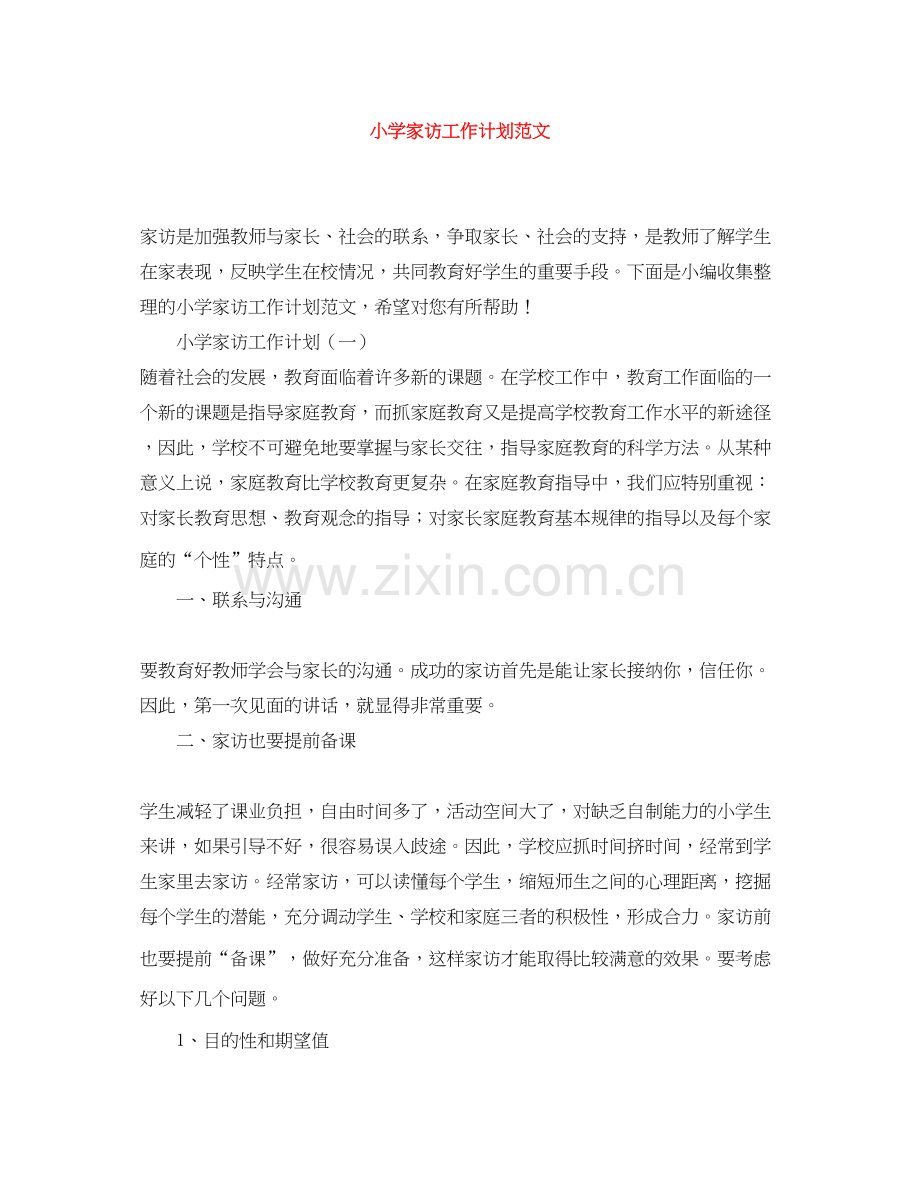 小学家访工作计划范文

家访是加强教师与家长、社会的联系，争取家长、社会的支持，是教师了解学生在家表现，反映学生在校情况，共同教育好学生的重要手段。下面是小编收集整理的小学家访工作计划范文，希望对您有所帮助！

小学家访工作计划（一）

随着社会的发展，教育面临着许多新的课题。在学校工作中，教育工作面临的一个新的课题是指导家庭教育，而抓家庭教育又是提高学校教育工作水平的新途径，因此，学校不可避免地要掌握与家长交往，指导家庭教育的科学方法。从某种意义上说，家庭教育比学校教育更复杂。在家庭教育指导中，我们应特别重视：对家长教育思想、教育观念的指导；对家长家庭教育基本规律的指导以及每个家庭的“个性”特点。

www.zixin.com.cn

一、联系与沟通

要教育好教师学会与家长的沟通。成功的家访首先是能让家长接纳你，信任你。因此，第一次见面的讲话，就显得非常重要。

二、家访也要提前备课

学生减轻了课业负担，自由时间多了，活动空间大了，对缺乏自制能力的小学生来讲，如果引导不好，很容易误入歧途。因此，学校应抓时间挤时间，经常到学生家里去家访。经常家访，可以读懂每个学生，缩短师生之间的心理距离，挖掘每个学生的潜能，充分调动学生、学校和家庭三者的积极性，形成合力。家访前也要提前“备课”，做好充分准备，这样家访才能取得比较满意的效果。要考虑好以下几个问题。

1、目的性和期望值